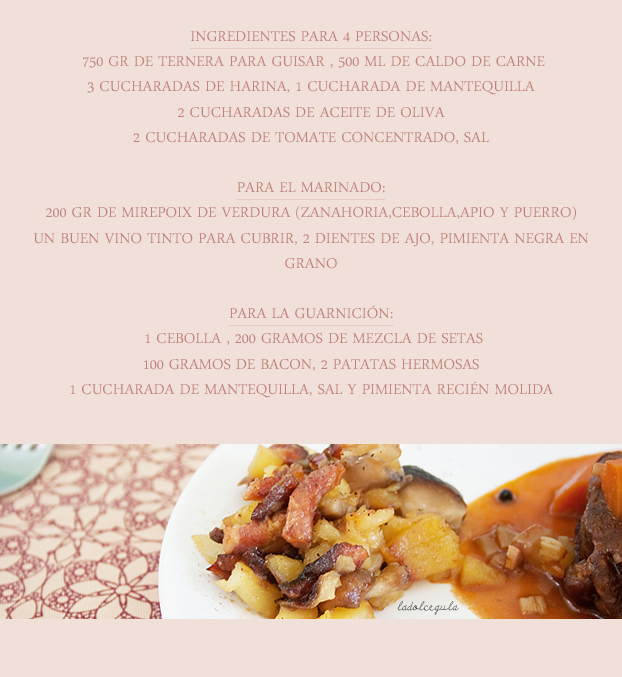 INGREDIENTES PARA 4 PERSONAS:

750 GR DE TERNERA PARA GUISAR , 500 ML DE CALDO DE CARNE
3 CUCHARADAS DE HARINA, 1 CUCHARADA DE MANTEQUILLA
2 CUCHARADAS DE ACEITE DE OLIVA
2 CUCHARADAS DE TOMATE CONCENTRADO, SAL

PARA EL MARINADO:

200 GR DE MIREPOIX DE VERDURA (ZANAHORIA,CEBOLLA,APIO Y PUERRO)
UN BUEN VINO TINTO PARA CUBRIR, 2 DIENTES DE AJO, PIMIENTA NEGRA EN GRANO

PARA LA GUARNICIÓN:

1 CEBOLLA , 200 GRAMOS DE MEZCLA DE SETAS
100 GRAMOS DE BACON, 2 PATATAS HERMOSAS
1 CUCHARADA DE MANTEQUILLA, SAL Y PIMIENTA RECIÉN MOLIDA

ladolcegula